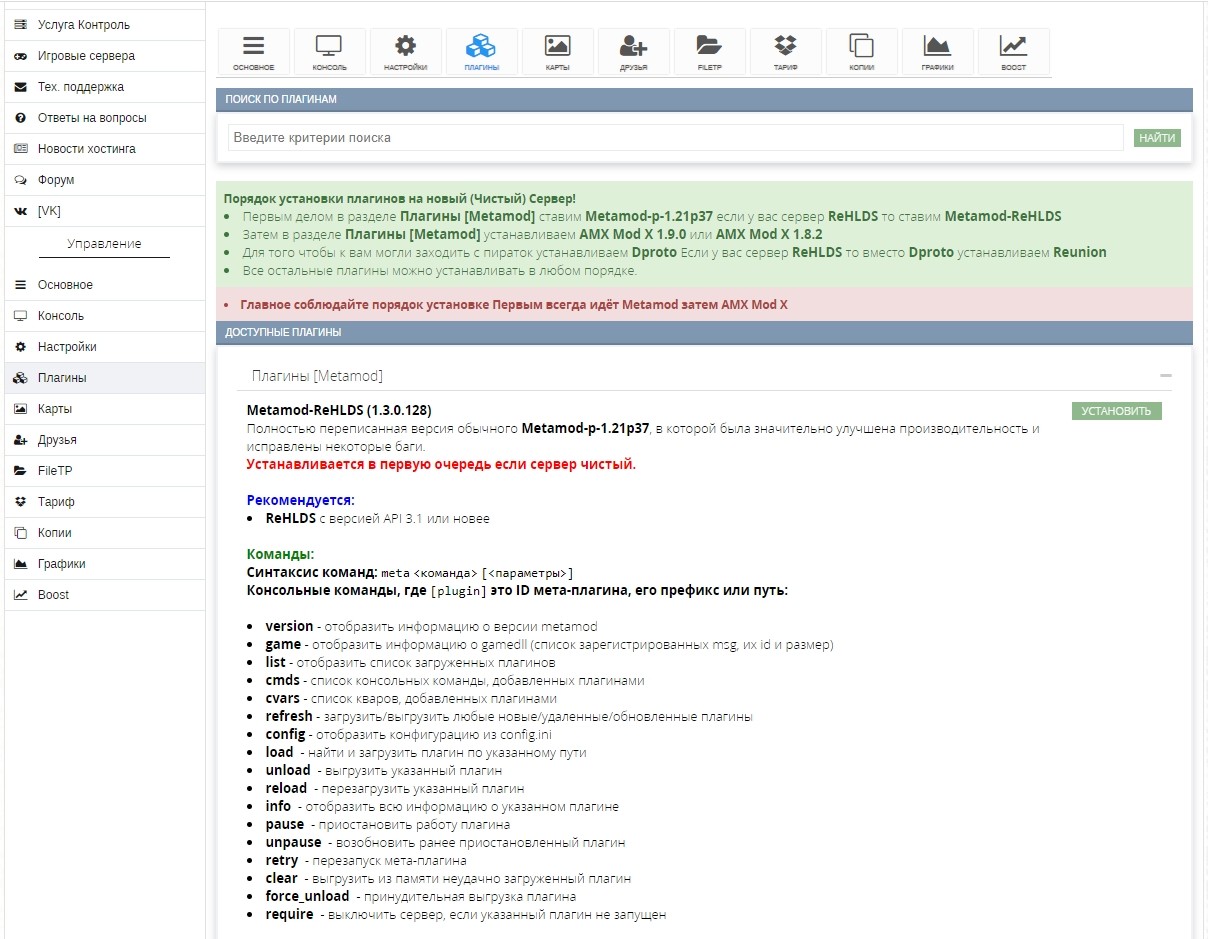 Услуга Контроль
Игровые сервера
Тех. поддержка
Ответы на вопросы
Новости хостинга
Форум
[VK]
Управление
Основное
Консоль
Настройки
Плагины
Карты
Друзья
FileTP
Тариф
Копии
Графики
Boost

ОСНОВНОЕ КОНСОЛЬ НАСТРОЙКИ ПЛАГИНЫ КАРТЫ ДРУЗЬЯ FILETP ТАРИФ КОПИИ ГРАФИКИ BOOST

ПОИСК ПО ПЛАГИНАМ
Введите критерии поиска
НАЙТИ

Порядок установки плагинов на новый (Чистый) Сервер!
• Первым делом в разделе Плагины [Metamod] ставим Metamod-p-1.21p37 если у вас сервер ReHLDS то ставим Metamod-ReHLDS
• Затем в разделе Плагины [Metamod] устанавливаем AMX Mod X 1.9.0 или AMX Mod X 1.8.2
• Для того чтобы к вам могли заходить с пираток устанавливаем Dproto Если у вас сервер ReHLDS то вместо Dproto устанавливаем Reunion
• Все остальные плагины можно устанавливать в любом порядке.

• Главное соблюдайте порядок установке Первым всегда идёт Metamod затем AMX Mod X

ДОСТУПНЫЕ ПЛАГИНЫ

Плагины [Metamod]

Metamod-ReHLDS (1.3.0.128)
УСТАНОВИТЬ
Полностью переписанная версия обычного Metamod-p-1.21p37, в которой была значительно улучшена производительность и исправлены некоторые баги.
Устанавливается в первую очередь если сервер чистый.

Рекомендуется:
• ReHLDS с версией API 3.1 или новее

Команды:
Синтаксис команд: meta <команда> [<параметры>]
Консольные команды, где [plugin] это ID мета-плагина, его префикс или путь:

• version - отобразить информацию о версии metamod
• game - отобразить информацию о gamedll (список зарегистрированных msg, их id и размер)
• list - отобразить список загруженных плагинов
• cmds - список консольных команды, добавленных плагинами
• cvars - список кваров, добавленных плагинами
• refresh - загрузить/выгрузить любые новые/удаленные/обновленные плагины
• config - отобразить конфигурацию из config.ini
• load - найти и загрузить плагин по указанному пути
• unload - выгрузить указанный плагин
• reload - перезагрузить указанный плагин
• info - отобразить всю информацию о указанном плагине
• pause - приостановить работу плагина
• unpause - возобновить ранее приостановленный плагин
• retry - перезапуск мета-плагина
• clear - выгрузить из памяти неудачно загруженный плагин
• force_unload - принудительная выгрузка плагина
• require - выключить сервер, если указанный плагин не запущен